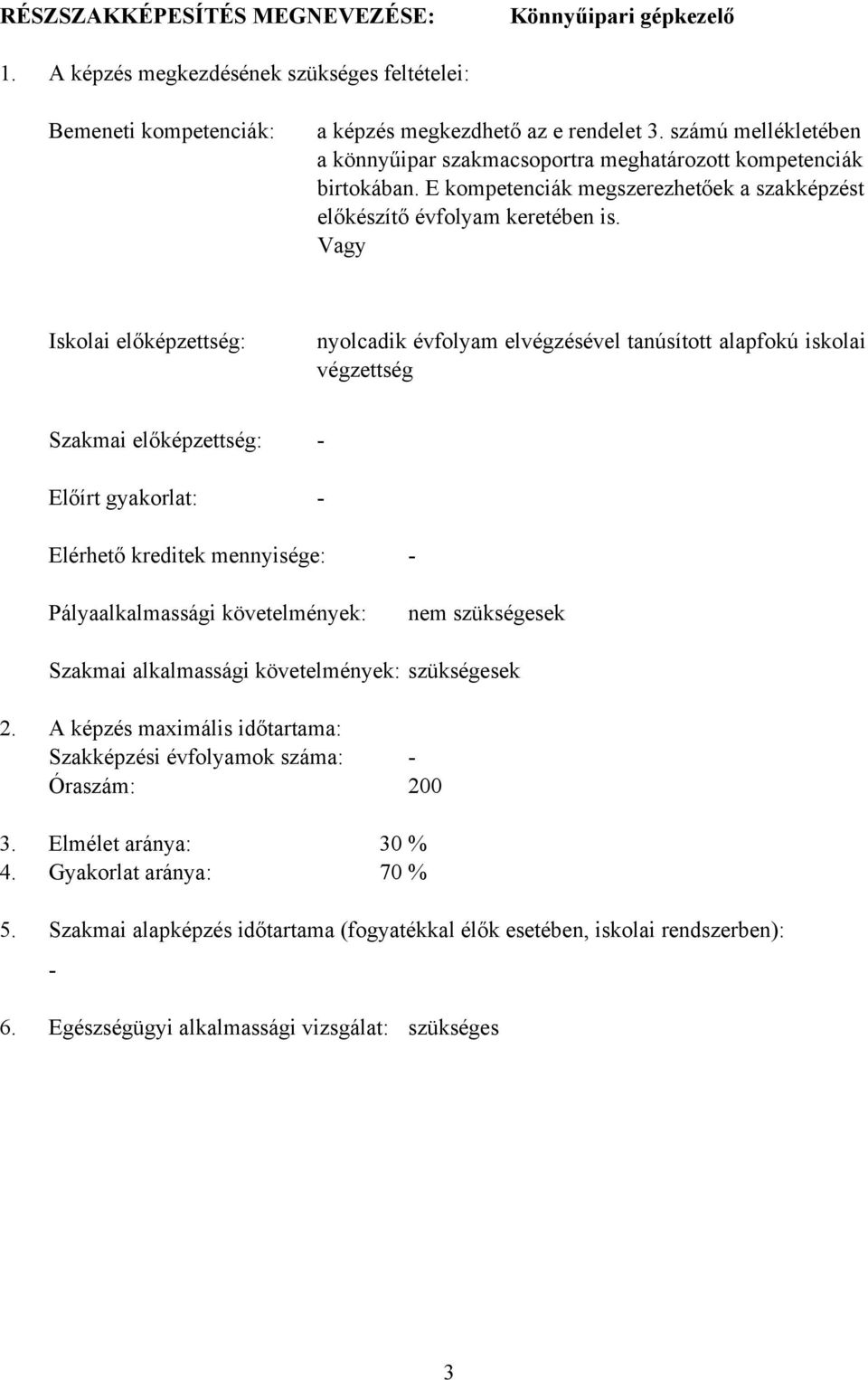 RÉSZSZAKKÉPESÍTÉS MEGNEVEZÉSE: Könnyűipari gépkezelő

1. A képzés megkezdésének szükséges feltételei:

Bemeneti kompetenciák: a képzés megkezdhető az e rendelet 3. számú mellékletében a könnyűipar szakmacsoportra meghatározott kompetenciák birtokában. E kompetenciák megszerezhetőek a szakképzést előkészítő évfolyam keretében is. Vagy

Iskolai előképzettség: nyolcadik évfolyam elvégzésével tanúsított alapfokú iskolai végzettség

Szakmai előképzettség: -

Előírt gyakorlat: -

Elérhető kreditek mennyisége: -

Pályaalkalmassági követelmények: nem szükségesek

Szakmai alkalmassági követelmények: szükségesek

2. A képzés maximális időtartama:
Szakképzési évfolyamok száma: -
Óraszám: 200

3. Elmélet aránya: 30 %
4. Gyakorlat aránya: 70 %

5. Szakmai alapképzés időtartama (fogyatékkal élők esetében, iskolai rendszerben):
-

6. Egészségügyi alkalmassági vizsgálat: szükséges

3